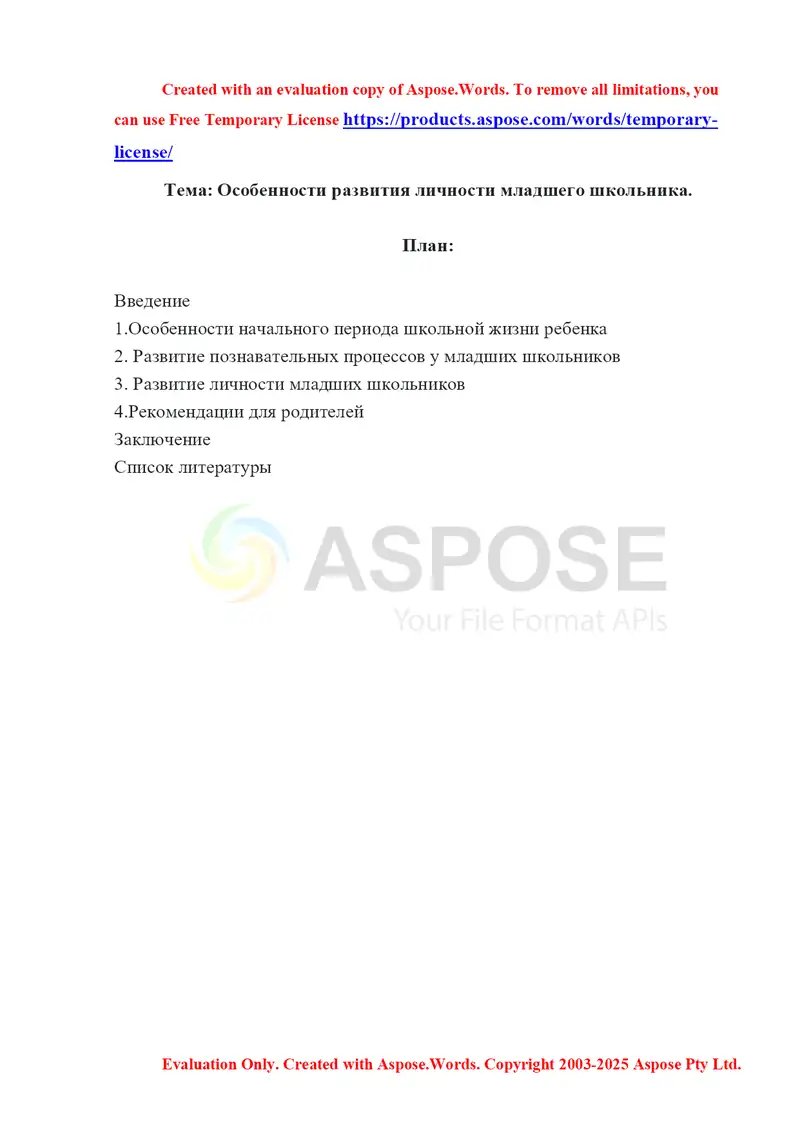 Created with an evaluation copy of Aspose.Words. To remove all limitations, you can use Free Temporary License https://products.aspose.com/words/temporary-license/

Тема: Особенности развития личности младшего школьника.

План:

Введение
1.Особенности начального периода школьной жизни ребенка
2. Развитие познавательных процессов у младших школьников
3. Развитие личности младших школьников
4.Рекомендации для родителей
Заключение
Список литературы

ASPOSE
Your File Format APIs

Evaluation Only. Created with Aspose.Words. Copyright 2003-2025 Aspose Pty Ltd.